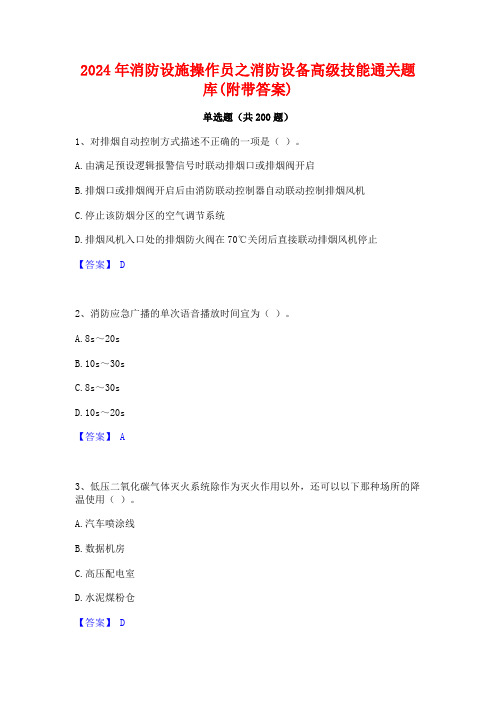 2024年消防设施操作员之消防设备高级技能通关题库(附带答案)

单选题（共200题）

1、对排烟自动控制方式描述不正确的一项是（ ）。

A.由满足预设逻辑报警信号时联动排烟口或排烟阀开启

B.排烟口或排烟阀开启后由消防联动控制器自动联动控制排烟风机

C.停止该防烟分区的空气调节系统

D.排烟风机入口处的排烟防火阀在70℃关闭后直接联动排烟风机停止

【答案】 D

2、消防应急广播的单次语音播放时间宜为（ ）。

A.8s～20s

B.10s～30s

C.8s～30s

D.10s～20s

【答案】 A

3、低压二氧化碳气体灭火系统除作为灭火作用以外，还可以以下那种场所的降温使用（ ）。

A.汽车喷涂线

B.数据机房

C.高压配电室

D.水泥煤粉仓

【答案】 D